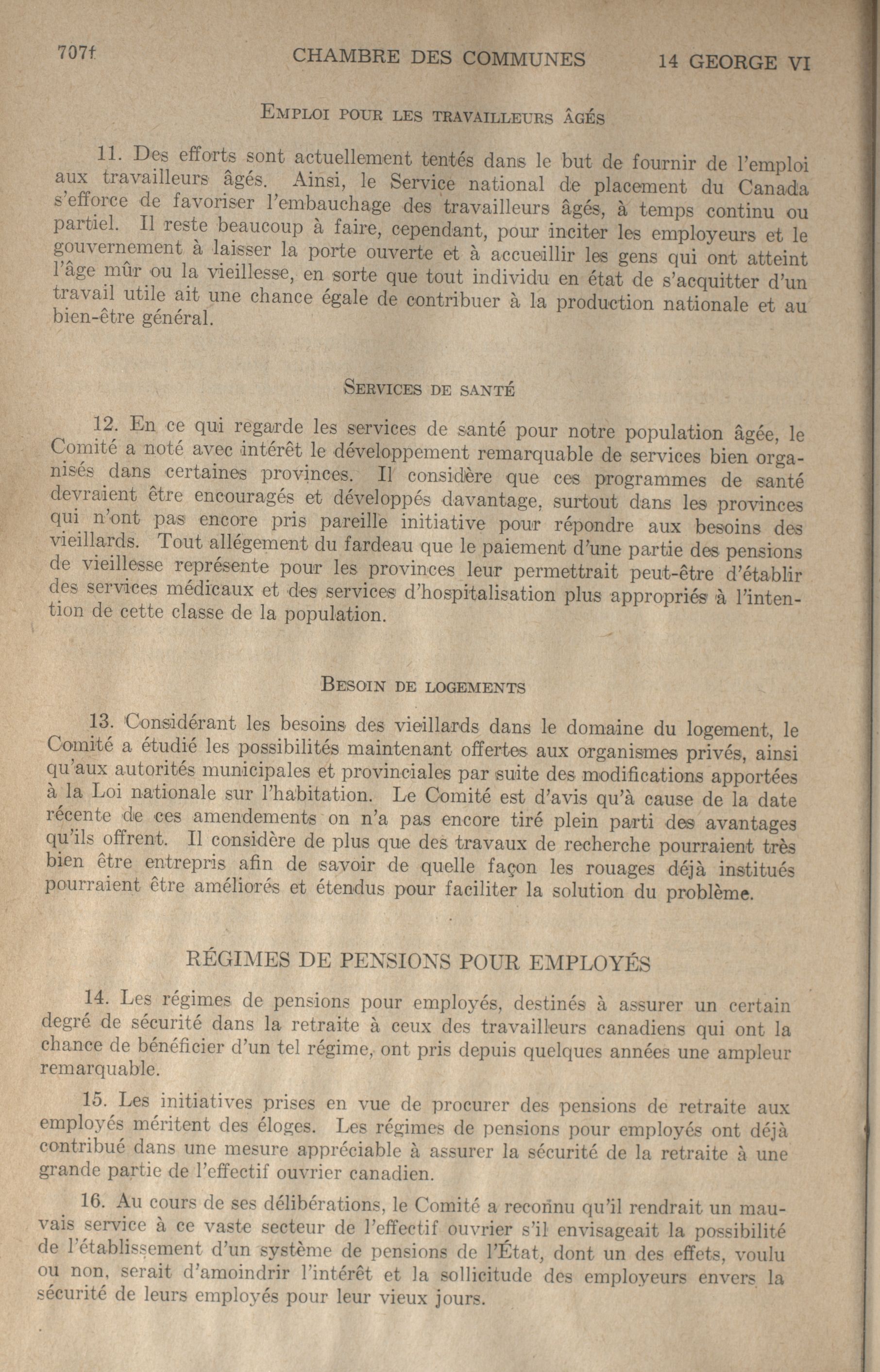 707f CHAMBRE DES COMMUNES 14 GEORGE VI

EMPLOI POUR LES TRAVAILLEURS ÂGÉS

11. Des efforts sont actuellement tentés dans le but de fournir de l'emploi aux travailleurs âgés. Ainsi, le Service national de placement du Canada s'efforce de favoriser l'embauchage des travailleurs âgés, à temps continu ou partiel. Il reste beaucoup à faire, cependant, pour inciter les employeurs et le gouvernement à laisser la porte ouverte et à accueillir les gens qui ont atteint l'âge mûr ou la vieillesse, en sorte que tout individu en état de s'acquitter d'un travail utile ait une chance égale de contribuer à la production nationale et au bien-être général.

SERVICES DE SANTÉ

12. En ce qui regarde les services de santé pour notre population âgée, le Comité a noté avec intérêt le développement remarquable de services bien organisés dans certaines provinces. Il considère que ces programmes de santé devraient être encouragés et développés davantage, surtout dans les provinces qui n'ont pas encore pris pareille initiative pour répondre aux besoins des vieillards. Tout allégement du fardeau que le paiement d'une partie des pensions de vieillesse représente pour les provinces leur permettrait peut-être d'établir des services médicaux et des services d'hospitalisation plus appropriés à l'intention de cette classe de la population.

BESOIN DE LOGEMENTS

13. Considérant les besoins des vieillards dans le domaine du logement, le Comité a étudié les possibilités maintenant offertes aux organismes privés, ainsi qu'aux autorités municipales et provinciales par suite des modifications apportées à la Loi nationale sur l'habitation. Le Comité est d'avis qu'à cause de la date récente de ces amendements on n'a pas encore tiré plein parti des avantages qu'ils offrent. Il considère de plus que des travaux de recherche pourraient très bien être entrepris afin de savoir de quelle façon les rouages déjà institués pourraient être améliorés et étendus pour faciliter la solution du problème.

RÉGIMES DE PENSIONS POUR EMPLOYÉS

14. Les régimes de pensions pour employés, destinés à assurer un certain degré de sécurité dans la retraite à ceux des travailleurs canadiens qui ont la chance de bénéficier d'un tel régime, ont pris depuis quelques années une ampleur remarquable.

15. Les initiatives prises en vue de procurer des pensions de retraite aux employés méritent des éloges. Les régimes de pensions pour employés ont déjà contribué dans une mesure appréciable à assurer la sécurité de la retraite à une grande partie de l'effectif ouvrier canadien.

16. Au cours de ses délibérations, le Comité a reconnu qu'il rendrait un mauvais service à ce vaste secteur de l'effectif ouvrier s'il envisageait la possibilité de l'établissement d'un système de pensions de l'État, dont un des effets, voulu ou non, serait d'amoindrir l'intérêt et la sollicitude des employeurs envers la sécurité de leurs employés pour leur vieux jours.